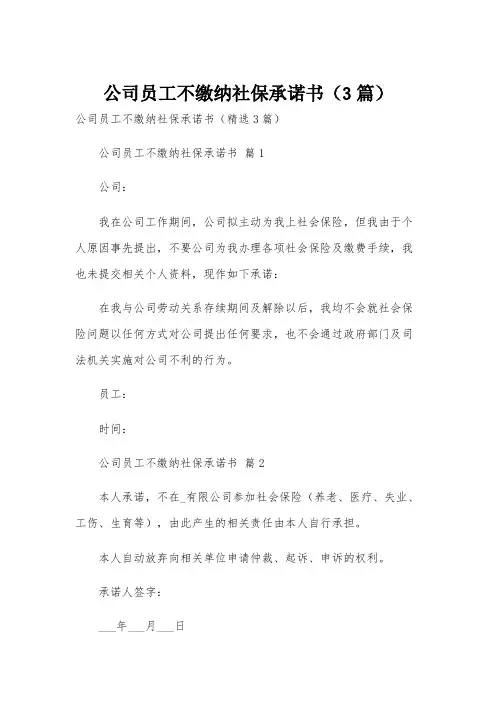 公司员工不缴纳社保承诺书（3篇）

公司员工不缴纳社保承诺书（精选3篇）

公司员工不缴纳社保承诺书 篇1

公司：

我在公司工作期间，公司拟主动为我上社会保险，但我由于个人原因事先提出，不要公司为我办理各项社会保险及缴费手续，我也未提交相关个人资料，现作如下承诺：

在我与公司劳动关系存续期间及解除以后，我均不会就社会保险问题以任何方式对公司提出任何要求，也不会通过政府部门及司法机关实施对公司不利的行为。

员工：

时间：

公司员工不缴纳社保承诺书 篇2

本人承诺，不在_有限公司参加社会保险（养老、医疗、失业、工伤、生育等），由此产生的相关责任由本人自行承担。

本人自动放弃向相关单位申请仲裁、起诉、申诉的权利。

承诺人签字：

___年___月___日